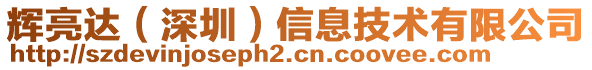 辉亮达（深圳）信息技术有限公司
http://szdevinjoseph2.cn.coovee.com